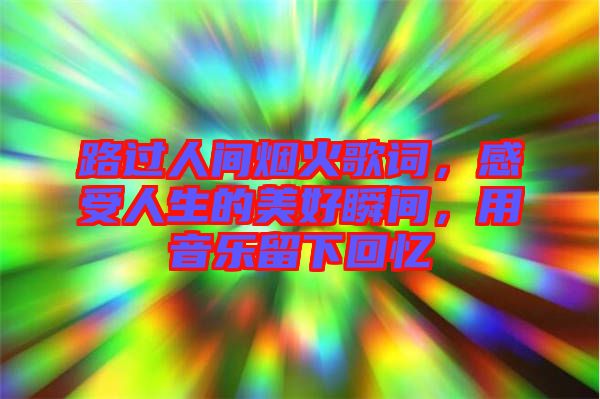 路过人间烟火歌词，感受人生的美好瞬间，用音乐留下回忆